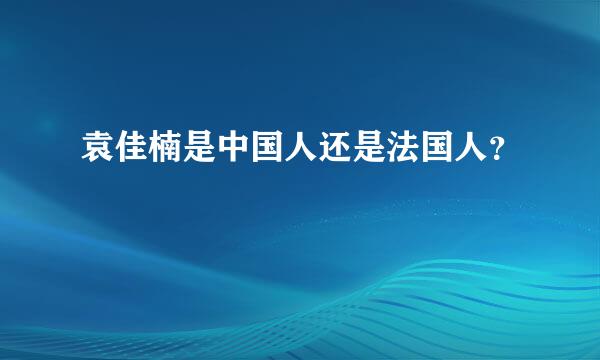 袁佳楠是中国人还是法国人?